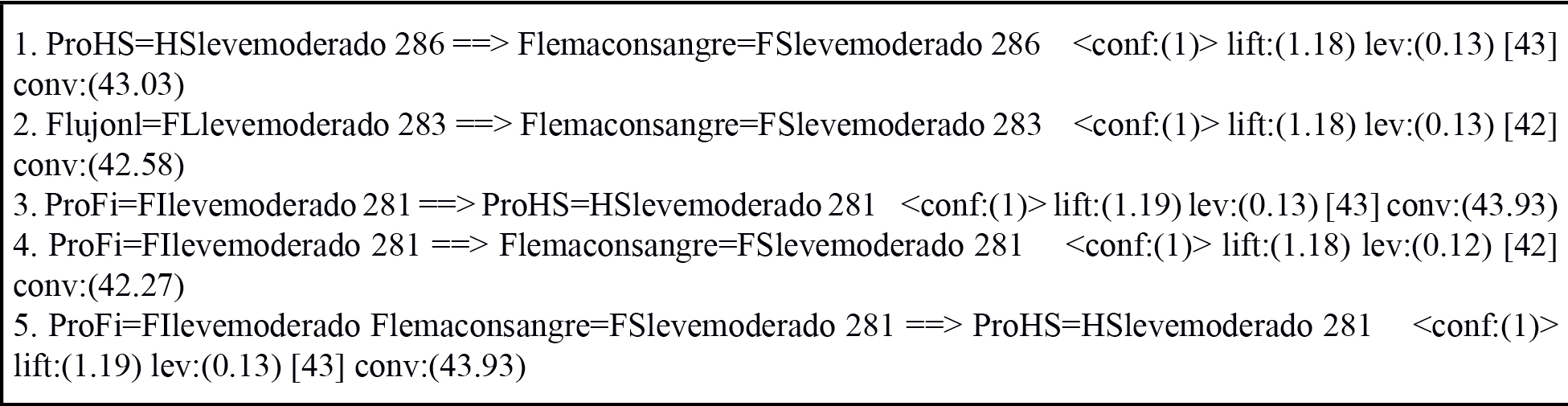 1. ProHS=HSlevemoderado 286 ==> Flemaconsangre=FSlevemoderado 286 <conf:(1)> lift:(1.18) lev:(0.13) [43] conv:(43.03)
2. Flujonl=FLlevemoderado 283 ==> Flemaconsangre=FSlevemoderado 283 <conf:(1)> lift:(1.18) lev:(0.13) [42] conv:(42.58)
3. ProFi=FIlevemoderado 281 ==> ProHS=HSlevemoderado 281 <conf:(1)> lift:(1.19) lev:(0.13) [43] conv:(43.93)
4. ProFi=FIlevemoderado 281 ==> Flemaconsangre=FSlevemoderado 281 <conf:(1)> lift:(1.18) lev:(0.12) [42] conv:(42.27)
5. ProFi=FIlevemoderado Flemaconsangre=FSlevemoderado 281 ==> ProHS=HSlevemoderado 281 <conf:(1)> lift:(1.19) lev:(0.13) [43] conv:(43.93)